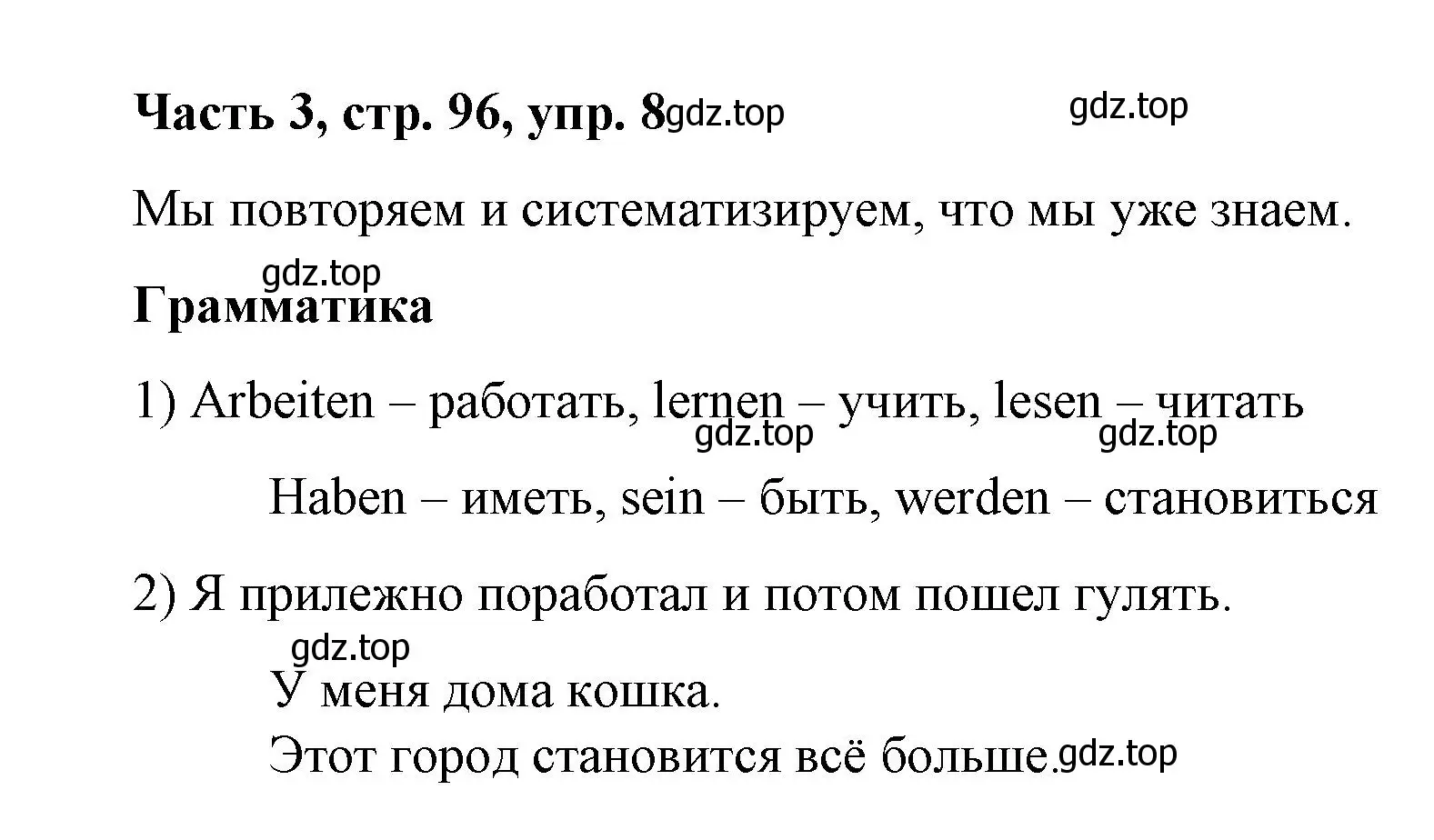 Часть 3, стр. 96, упр. 8 gdz.top gdz.top

Мы повторяем и систематизируем, что мы уже знаем.

gdz.top

Грамматика

1) Arbeiten – работать, lernen – учить, lesen – читать gdz.top gdz.top

Haben – иметь, sein – быть, werden – становиться

2) Я прилежно поработал и потом пошел гулять.

gdz.top

У меня дома кошка.

Этот город становится всё больше. gdz.top